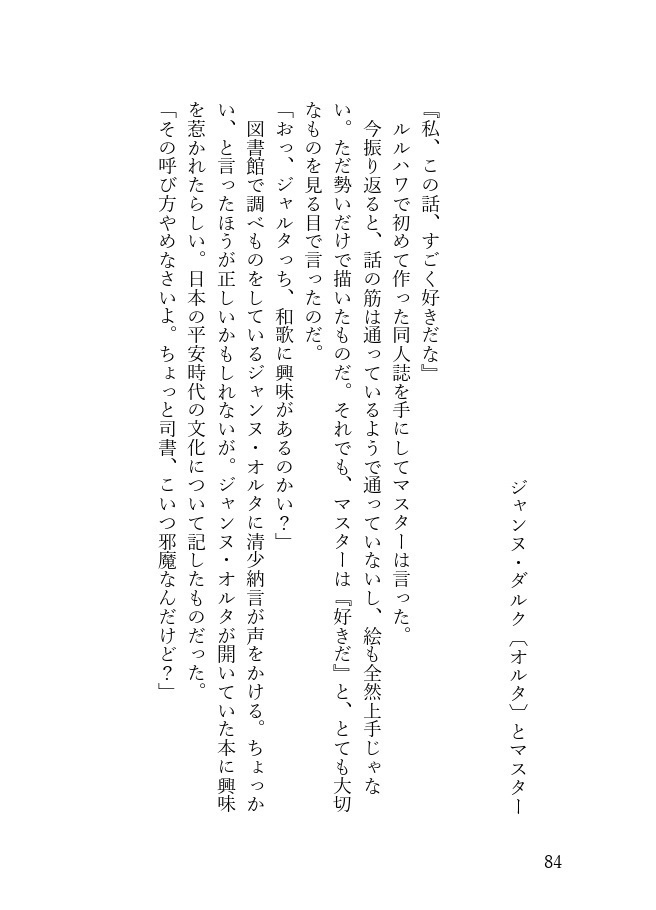 ジャンヌ・ダルク〔オルタ〕とマスター

『私、この話、すごく好きだな』
ルルハワで初めて作った同人誌を手にしてマスターは言った。
今振り返ると、話の筋は通っているようで通っていないし、絵も全然上手じゃない。ただ勢いだけで描いたものだ。それでも、マスターは『好きだ』と、とても大切なものを見る目で言ったのだ。
「おっ、ジャルタっち、和歌に興味があるのかい？」
図書館で調べものをしているジャンヌ・オルタに清少納言が声をかける。ちょっかい、と言ったほうが正しいかもしれないが。ジャンヌ・オルタが開いていた本に興味を惹かれたらしい。日本の平安時代の文化について記したものだった。
「その呼び方やめなさいよ。ちょっと司書、こいつ邪魔なんだけど？」

84